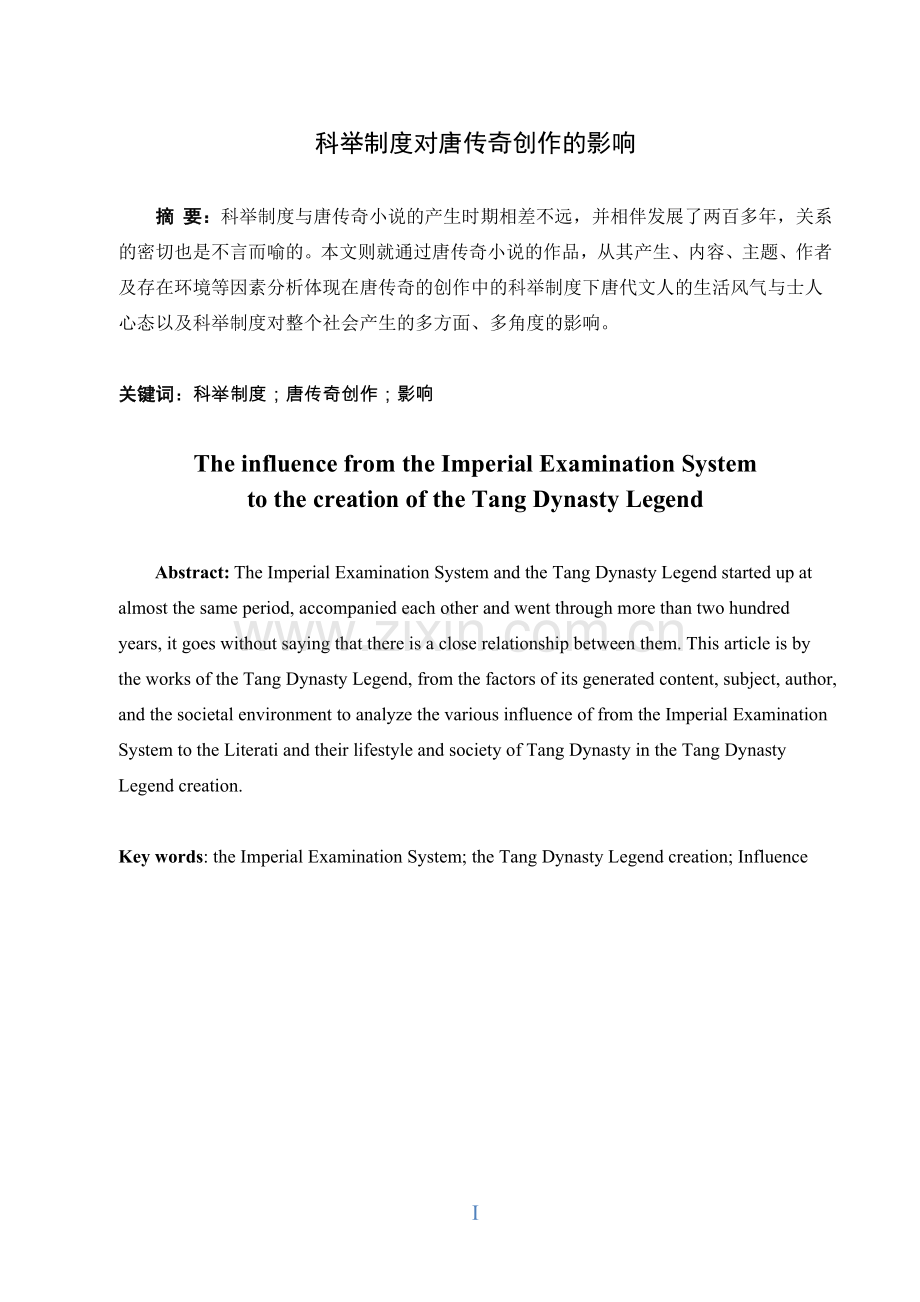 科举制度对唐传奇创作的影响

摘 要：科举制度与唐传奇小说的产生时期相差不远，并相伴发展了两百多年，关系的密切也是不言而喻的。本文则就通过唐传奇小说的作品，从其产生、内容、主题、作者及存在环境等因素分析体现在唐传奇的创作中的科举制度下唐代文人的生活风气与士人心态以及科举制度对整个社会产生的多方面、多角度的影响。

关键词：科举制度；唐传奇创作；影响

The influence from the Imperial Examination System
to the creation of the Tang Dynasty Legend

Abstract: The Imperial Examination System and the Tang Dynasty Legend started up at almost the same period, accompanied each other and went through more than two hundred years, it goes without saying that there is a close relationship between them. This article is by the works of the Tang Dynasty Legend, from the factors of its generated content, subject, author, and the societal environment to analyze the various influence of from the Imperial Examination System to the Literati and their lifestyle and society of Tang Dynasty in the Tang Dynasty Legend creation.

Key words: the Imperial Examination System; the Tang Dynasty Legend creation; Influence

I

www.zixin.com.cn